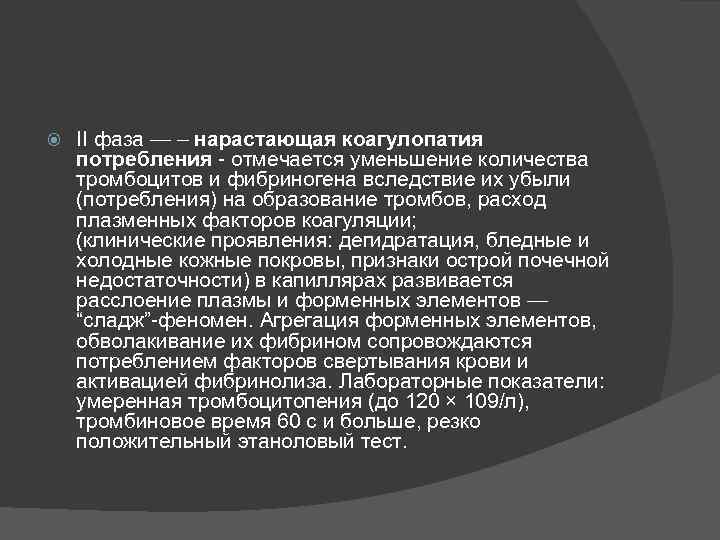 II фаза — – нарастающая коагулопатия потребления - отмечается уменьшение количества тромбоцитов и фибриногена вследствие их убыли (потребления) на образование тромбов, расход плазменных факторов коагуляции;
(клинические проявления: дегидратация, бледные и холодные кожные покровы, признаки острой почечной недостаточности) в капиллярах развивается расслоение плазмы и форменных элементов — “сладж”-феномен. Агрегация форменных элементов, обволакивание их фибрином сопровождаются потреблением факторов свертывания крови и активацией фибринолиза. Лабораторные показатели: умеренная тромбоцитопения (до 120 × 109/л), тромбиновое время 60 с и больше, резко положительный этаноловый тест.